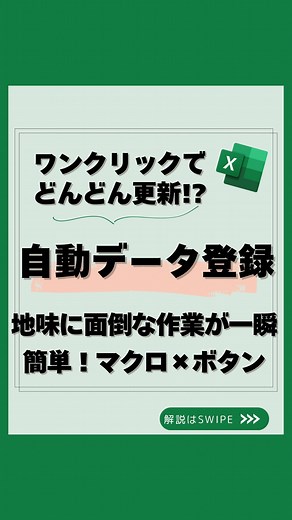 ワンクリックで
どんどん更新!?

X

自動データ登録

地味に面倒な作業が一瞬
簡単！マクロ×ボタン

解説はSWIPE >>>